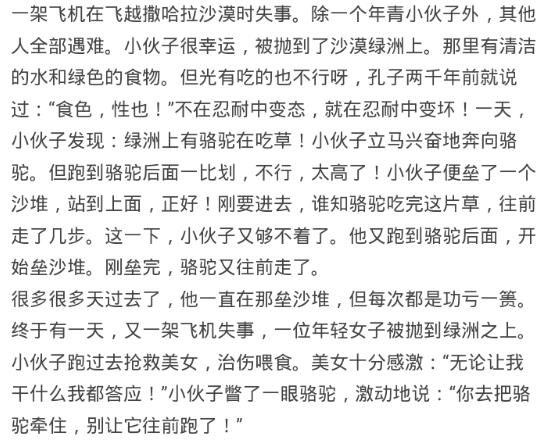 一架飞机在飞越撒哈拉沙漠时失事。除一个年青小伙子外，其他人全部遇难。小伙子很幸运，被抛到了沙漠绿洲上。那里有清洁的水和绿色的食物。但光有吃的也不行呀，孔子两千年前就说过：“食色，性也！”不在忍耐中变态，就在忍耐中变坏！一天，小伙子发现：绿洲上有骆驼在吃草！小伙子立马兴奋地奔向骆驼。但跑到骆驼后面一比划，不行，太高了！小伙子便垒了一个沙堆，站到上面，正好！刚要进去，谁知骆驼吃完这片草，往前走了几步。这一下，小伙子又够不着了。他又跑到骆驼后面，开始垒沙堆。刚垒完，骆驼又往前走了。
很多很多天过去了，他一直在那垒沙堆，但每次都是功亏一篑。终于有一天，又一架飞机失事，一位年轻女子被抛到绿洲之上。小伙子跑过去抢救美女，治伤喂食。美女十分感激：“无论让我干什么我都答应！”小伙子瞥了一眼骆驼，激动地说：“你去把骆驼牵住，别让它往前跑了！”